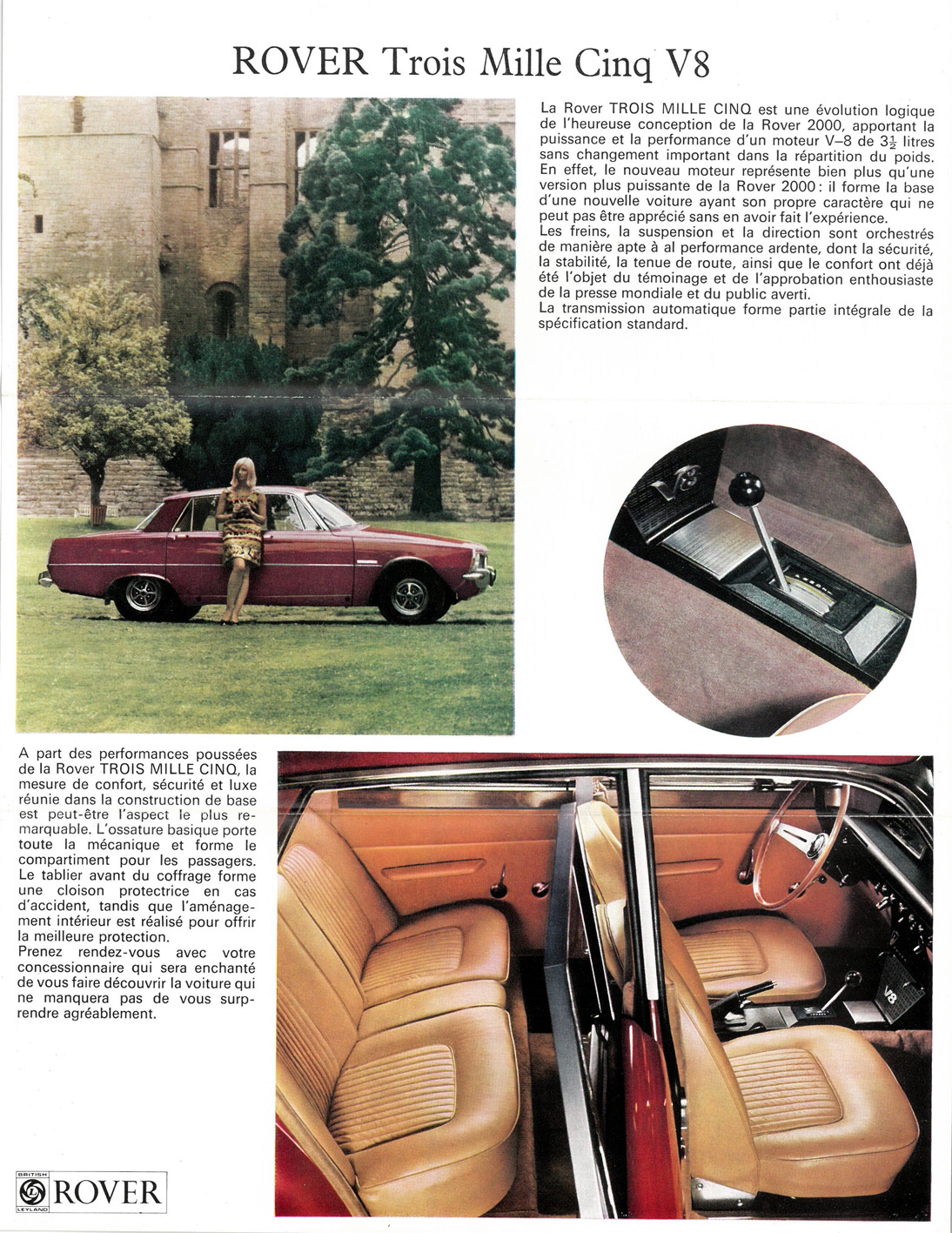 ROVER Trois Mille Cinq V8

La Rover TROIS MILLE CINQ est une évolution logique de l'heureuse conception de la Rover 2000, apportant la puissance et la performance d'un moteur V–8 de $3\frac{1}{2}$ litres sans changement important dans la répartition du poids. En effet, le nouveau moteur représente bien plus qu'une version plus puissante de la Rover 2000 : il forme la base d'une nouvelle voiture ayant son propre caractère qui ne peut pas être apprécié sans en avoir fait l'expérience.
Les freins, la suspension et la direction sont orchestrés de manière apte à al performance ardente, dont la sécurité, la stabilité, la tenue de route, ainsi que le confort ont déjà été l'objet du témoinage et de l'approbation enthousiaste de la presse mondiale et du public averti.
La transmission automatique forme partie intégrale de la spécification standard.

V8

A part des performances poussées de la Rover TROIS MILLE CINQ, la mesure de confort, sécurité et luxe réunie dans la construction de base est peut-être l'aspect le plus remarquable. L'ossature basique porte toute la mécanique et forme le compartiment pour les passagers. Le tablier avant du coffrage forme une cloison protectrice en cas d'accident, tandis que l'aménagement intérieur est réalisé pour offrir la meilleure protection.
Prenez rendez-vous avec votre concessionnaire qui sera enchanté de vous faire découvrir la voiture qui ne manquera pas de vous surprendre agréablement.

V8

BRITISH LEYLAND ROVER